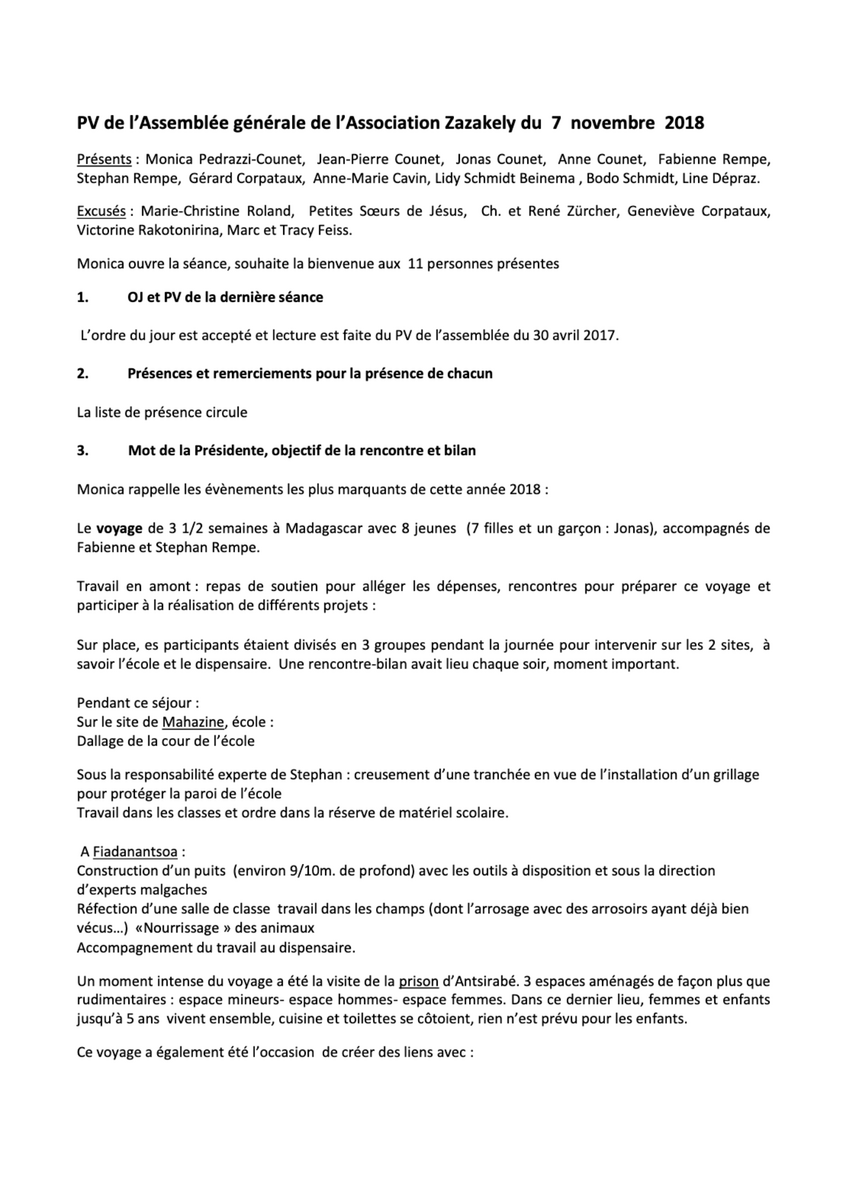 PV de l'Assemblée générale de l'Association Zazakely du 7 novembre 2018

Présents : Monica Pedrazzi-Counet, Jean-Pierre Counet, Jonas Counet, Anne Counet, Fabienne Rempe, Stephan Rempe, Gérard Corpataux, Anne-Marie Cavin, Lidy Schmidt Beinema , Bodo Schmidt, Line Dépraz.

Excusés : Marie-Christine Roland, Petites Sœurs de Jésus, Ch. et René Zürcher, Geneviève Corpataux, Victorine Rakotonirina, Marc et Tracy Feiss.

Monica ouvre la séance, souhaite la bienvenue aux 11 personnes présentes

1. OJ et PV de la dernière séance

L'ordre du jour est accepté et lecture est faite du PV de l'assemblée du 30 avril 2017.

2. Présences et remerciements pour la présence de chacun

La liste de présence circule

3. Mot de la Présidente, objectif de la rencontre et bilan

Monica rappelle les évènements les plus marquants de cette année 2018 :

Le voyage de 3 1/2 semaines à Madagascar avec 8 jeunes (7 filles et un garçon : Jonas), accompagnés de Fabienne et Stephan Rempe.

Travail en amont : repas de soutien pour alléger les dépenses, rencontres pour préparer ce voyage et participer à la réalisation de différents projets :

Sur place, es participants étaient divisés en 3 groupes pendant la journée pour intervenir sur les 2 sites, à savoir l'école et le dispensaire. Une rencontre-bilan avait lieu chaque soir, moment important.

Pendant ce séjour :
Sur le site de Mahazine, école :
Dallage de la cour de l'école

Sous la responsabilité experte de Stephan : creusement d'une tranchée en vue de l'installation d'un grillage pour protéger la paroi de l'école
Travail dans les classes et ordre dans la réserve de matériel scolaire.

A Fiadanantsoa :
Construction d'un puits (environ 9/10m. de profond) avec les outils à disposition et sous la direction d'experts malgaches
Réfection d'une salle de classe travail dans les champs (dont l'arrosage avec des arrosoirs ayant déjà bien vécus…) «Nourrissage » des animaux
Accompagnement du travail au dispensaire.

Un moment intense du voyage a été la visite de la prison d'Antsirabé. 3 espaces aménagés de façon plus que rudimentaires : espace mineurs- espace hommes- espace femmes. Dans ce dernier lieu, femmes et enfants jusqu'à 5 ans vivent ensemble, cuisine et toilettes se côtoient, rien n'est prévu pour les enfants.

Ce voyage a également été l'occasion de créer des liens avec :